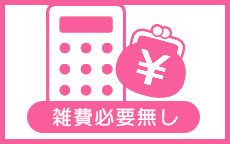 ¥

雑費必要無し